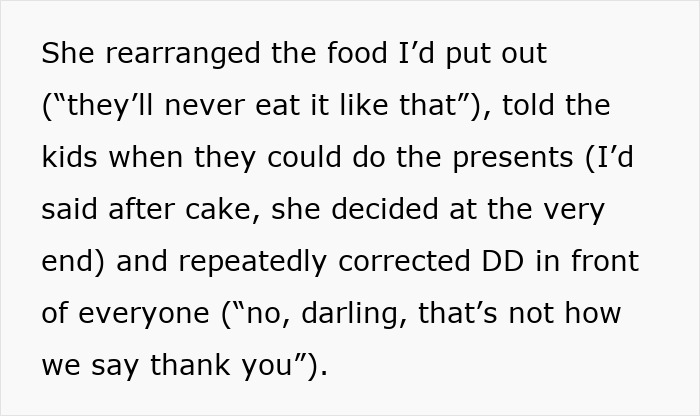 She rearranged the food I’d put out (“they’ll never eat it like that”), told the kids when they could do the presents (I’d said after cake, she decided at the very end) and repeatedly corrected DD in front of everyone (“no, darling, that’s not how we say thank you”).